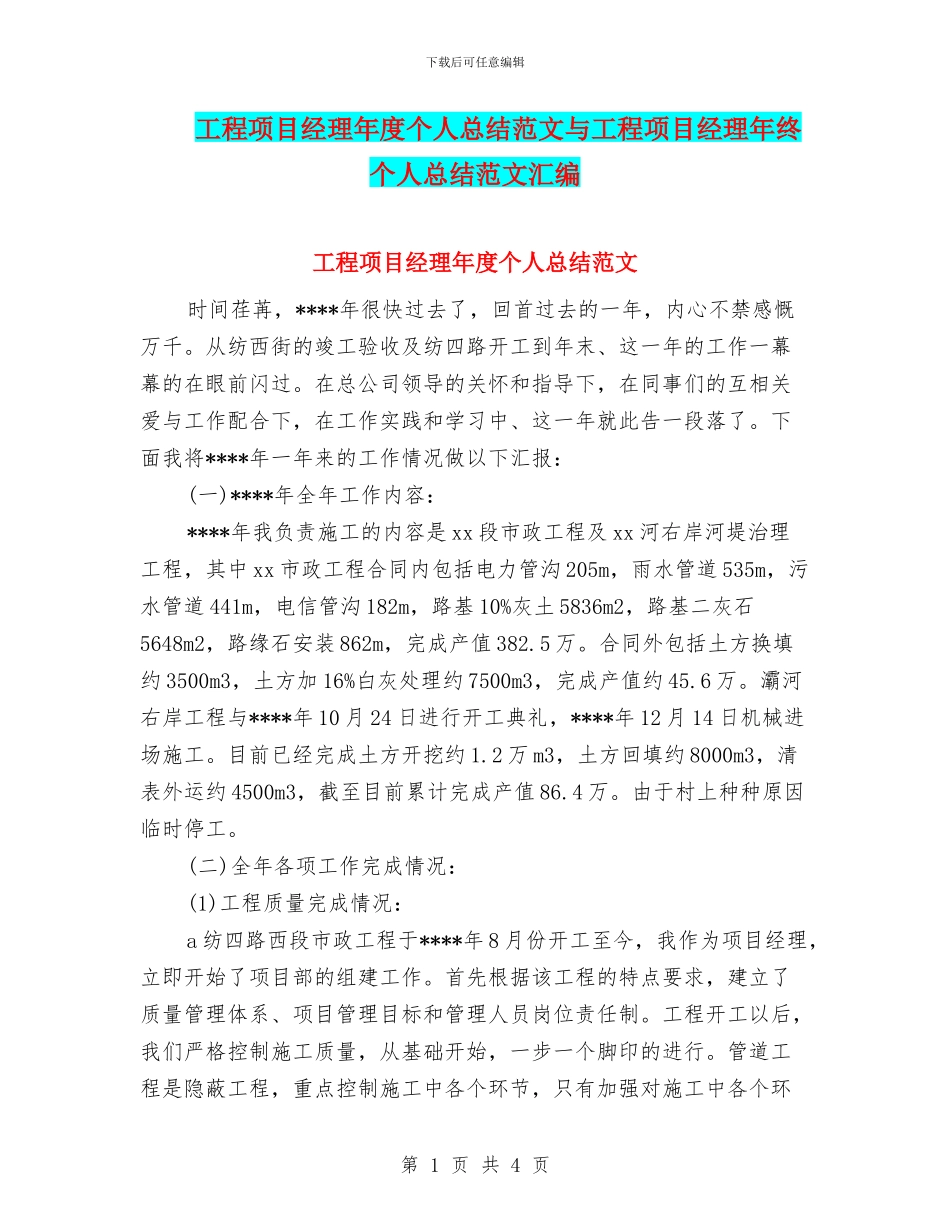 下载后可任意编辑

工程项目经理年度个人总结范文与工程项目经理年终个人总结范文汇编

工程项目经理年度个人总结范文

时间荏苒，****年很快过去了，回首过去的一年，内心不禁感慨万千。从纺西街的竣工验收及纺四路开工到年末、这一年的工作一幕幕的在眼前闪过。在总公司领导的关怀和指导下，在同事们的互相关爱与工作配合下，在工作实践和学习中、这一年就此告一段落了。下面我将****年一年来的工作情况做以下汇报：

(一)****年全年工作内容：

****年我负责施工的内容是xx段市政工程及xx河右岸河堤治理工程，其中xx市政工程合同内包括电力管沟205m，雨水管道535m，污水管道441m，电信管沟182m，路基10%灰土5836m2，路基二灰石5648m2，路缘石安装862m，完成产值382.5万。合同外包括土方换填约3500m3，土方加16%白灰处理约7500m3，完成产值约45.6万。灞河右岸工程与****年10月24日进行开工典礼，****年12月14日机械进场施工。目前已经完成土方开挖约1.2万m3，土方回填约8000m3，清表外运约4500m3，截至目前累计完成产值86.4万。由于村上种种原因临时停工。

(二)全年各项工作完成情况：

(1)工程质量完成情况：

a纺四路西段市政工程于****年8月份开工至今，我作为项目经理，立即开始了项目部的组建工作。首先根据该工程的特点要求，建立了质量管理体系、项目管理目标和管理人员岗位责任制。工程开工以后，我们严格控制施工质量，从基础开始，一步一个脚印的进行。管道工程是隐蔽工程，重点控制施工中各个环节，只有加强对施工中各个环

第 1 页 共 4 页